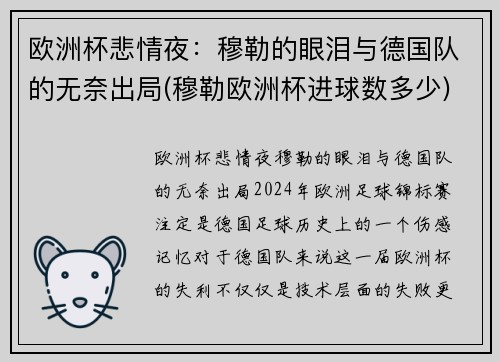 欧洲杯悲情夜：穆勒的眼泪与德国队的无奈出局(穆勒欧洲杯进球数多少)

欧洲杯悲情夜穆勒的眼泪与德国队的无奈出局2024年欧洲足球锦标赛注定是德国足球历史上的一个伤感记忆对于德国队来说这一届欧洲杯的失利不仅仅是技术层面的失败更